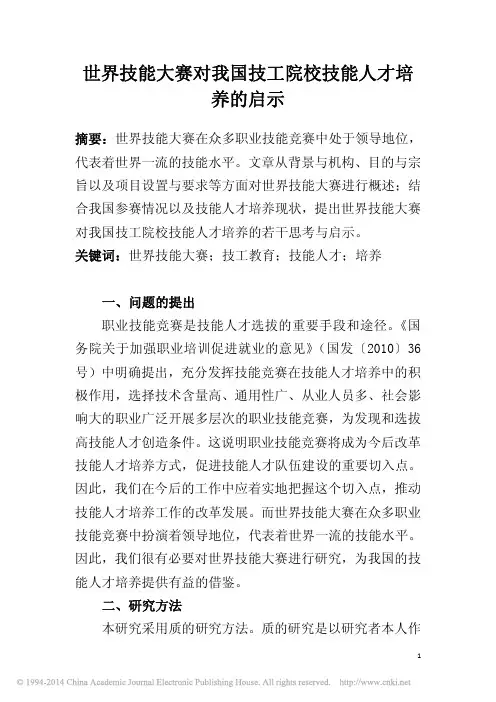 世界技能大赛对我国技工院校技能人才培养的启示

摘要：世界技能大赛在众多职业技能竞赛中处于领导地位，代表着世界一流的技能水平。文章从背景与机构、目的与宗旨以及项目设置与要求等方面对世界技能大赛进行概述；结合我国参赛情况以及技能人才培养现状，提出世界技能大赛对我国技工院校技能人才培养的若干思考与启示。

关键词：世界技能大赛；技工教育；技能人才；培养

一、问题的提出

职业技能竞赛是技能人才选拔的重要手段和途径。《国务院关于加强职业培训促进就业的意见》（国发〔2010〕36号）中明确提出，充分发挥技能竞赛在技能人才培养中的积极作用，选择技术含量高、通用性广、从业人员多、社会影响大的职业广泛开展多层次的职业技能竞赛，为发现和选拔高技能人才创造条件。这说明职业技能竞赛将成为今后改革技能人才培养方式，促进技能人才队伍建设的重要切入点。因此，我们在今后的工作中应着实地把握这个切入点，推动技能人才培养工作的改革发展。而世界技能大赛在众多职业技能竞赛中扮演着领导地位，代表着世界一流的技能水平。因此，我们很有必要对世界技能大赛进行研究，为我国的技能人才培养提供有益的借鉴。

二、研究方法

本研究采用质的研究方法。质的研究是以研究者本人作

1

© 1994-2014 China Academic Journal Electronic Publishing House. All rights reserved.    http://www.cnki.net